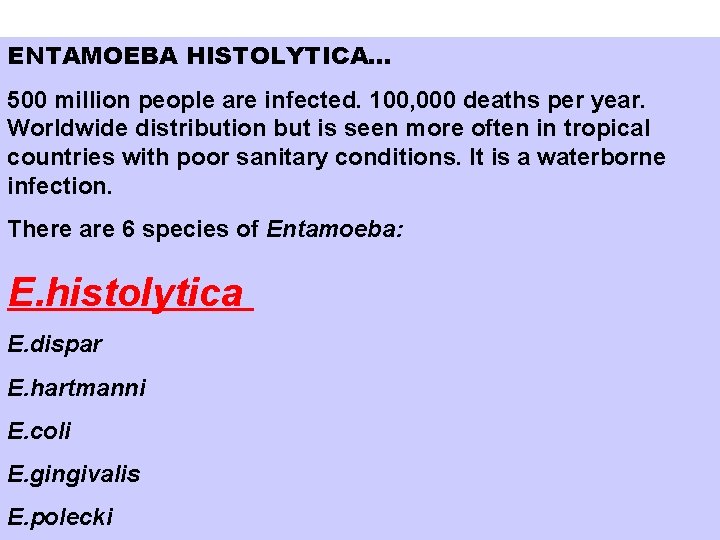 ENTAMOEBA HISTOLYTICA...

500 million people are infected. 100,000 deaths per year. Worldwide distribution but is seen more often in tropical countries with poor sanitary conditions. It is a waterborne infection.

There are 6 species of Entamoeba:

E.histolytica

E.dispar

E.hartmanni

E.coli

E.gingivalis

E.polecki